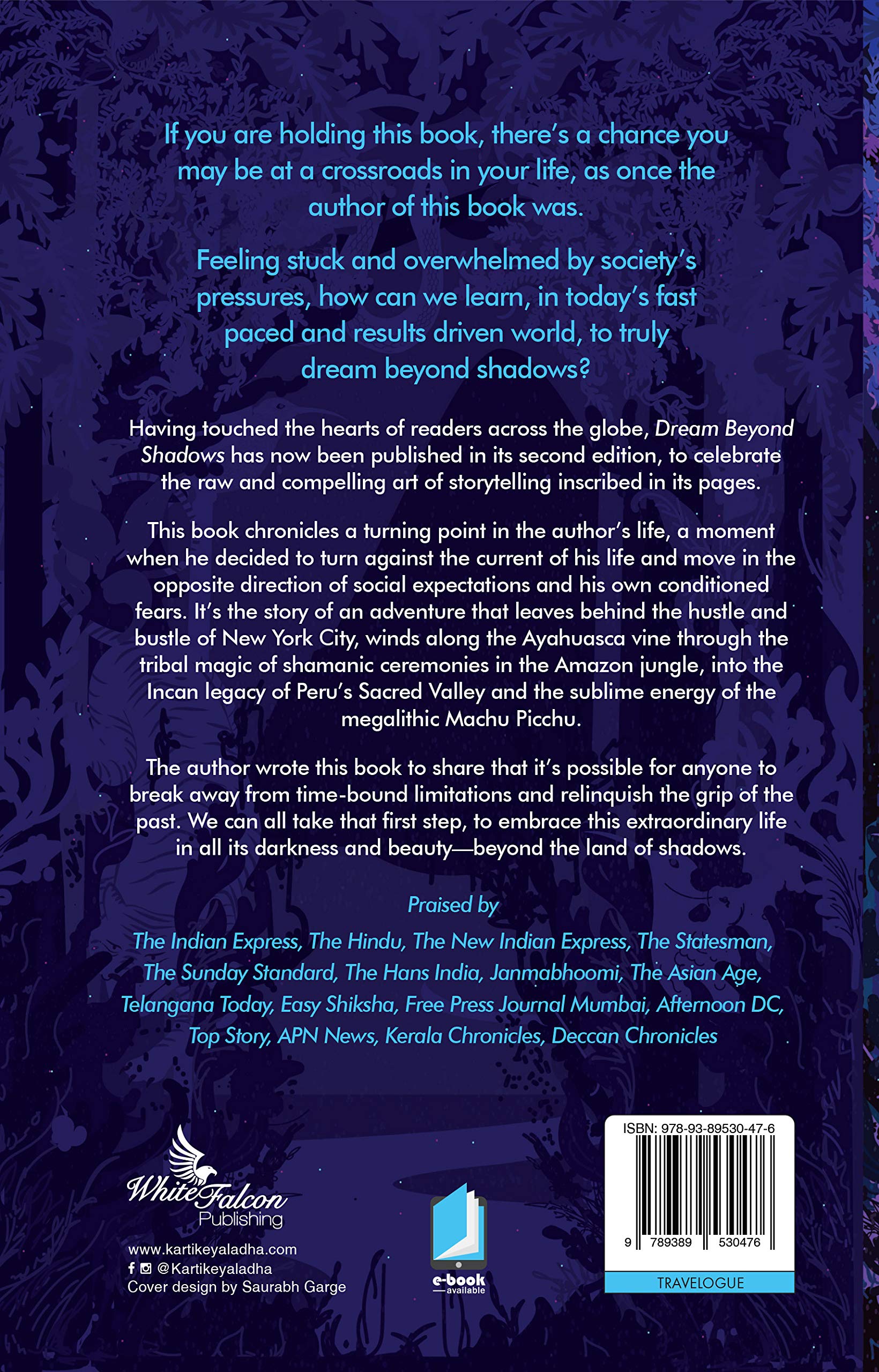 If you are holding this book, there's a chance you may be at a crossroads in your life, as once the author of this book was.

Feeling stuck and overwhelmed by society's pressures, how can we learn, in today's fast paced and results driven world, to truly dream beyond shadows?

Having touched the hearts of readers across the globe, Dream Beyond Shadows has now been published in its second edition, to celebrate the raw and compelling art of storytelling inscribed in its pages.

This book chronicles a turning point in the author's life, a moment when he decided to turn against the current of his life and move in the opposite direction of social expectations and his own conditioned fears. It's the story of an adventure that leaves behind the hustle and bustle of New York City, winds along the Ayahuasca vine through the tribal magic of shamanic ceremonies in the Amazon jungle, into the Incan legacy of Peru's Sacred Valley and the sublime energy of the megalithic Machu Picchu.

The author wrote this book to share that it's possible for anyone to break away from time-bound limitations and relinquish the grip of the past. We can all take that first step, to embrace this extraordinary life in all its darkness and beauty—beyond the land of shadows.

Praised by

The Indian Express, The Hindu, The New Indian Express, The Statesman, The Sunday Standard, The Hans India, Janmabhoomi, The Asian Age, Telangana Today, Easy Shiksha, Free Press Journal Mumbai, Afternoon DC, Top Story, APN News, Kerala Chronicles, Deccan Chronicles

White Falcon
Publishing

www.kartikeyaladha.com
@Kartikeyaladha
Cover design by Saurabh Garge

e-book
available

ISBN: 978-93-89530-47-6
9 789389 530476

TRAVELOGUE